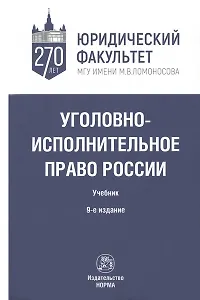 270 ЛЕТ

ЮРИДИЧЕСКИЙ ФАКУЛЬТЕТ
МГУ ИМЕНИ М.В.ЛОМОНОСОВА

УГОЛОВНО-ИСПОЛНИТЕЛЬНОЕ ПРАВО РОССИИ

Учебник

9-е издание

Издательство
НОРМА